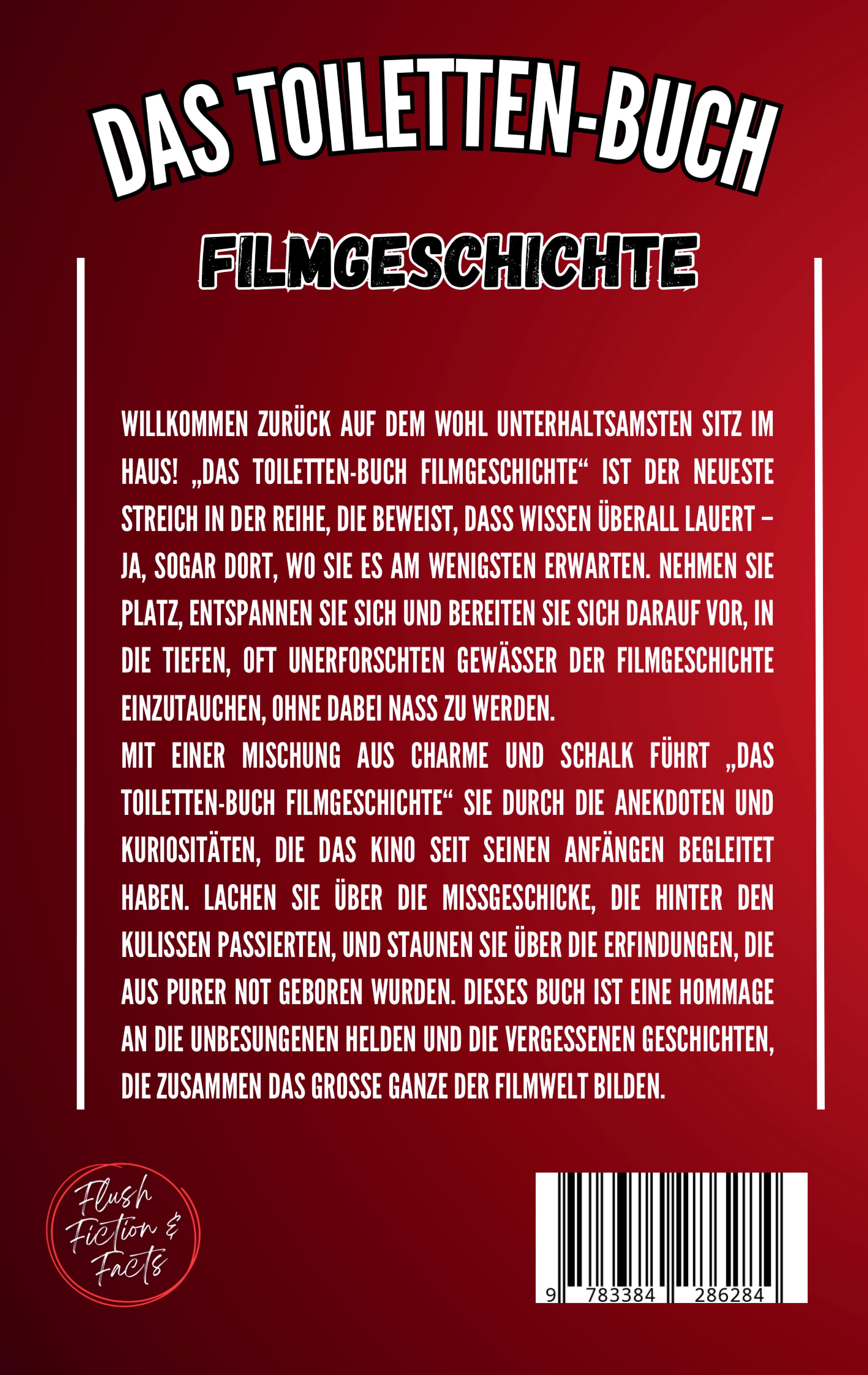 DAS TOILETTEN-BUCH

FILMGESCHICHTE

WILLKOMMEN ZURÜCK AUF DEM WOHL UNTERHALTSAMSTEN SITZ IM HAUS! „DAS TOILETTEN-BUCH FILMGESCHICHTE“ IST DER NEUESTE STREICH IN DER REIHE, DIE BEWEIST, DASS WISSEN ÜBERALL LAUERT – JA, SOGAR DORT, WO SIE ES AM WENIGSTEN ERWARTEN. NEHMEN SIE PLATZ, ENTSPANNEN SIE SICH UND BEREITEN SIE SICH DARAUF VOR, IN DIE TIEFEN, OFT UNERFORSCHTEN GEWÄSSER DER FILMGESCHICHTE EINZUTAUCHEN, OHNE DABEI NASS ZU WERDEN.

MIT EINER MISCHUNG AUS CHARME UND SCHALK FÜHRT „DAS TOILETTEN-BUCH FILMGESCHICHTE“ SIE DURCH DIE ANEKDOTEN UND KURIOSITÄTEN, DIE DAS KINO SEIT SEINEN ANFÄNGEN BEGLEITET HABEN. LACHEN SIE ÜBER DIE MISSGESCHICKE, DIE HINTER DEN KULISSEN PASSIERTEN, UND STAUNEN SIE ÜBER DIE ERFINDUNGEN, DIE AUS PURER NOT GEBOREN WURDEN. DIESES BUCH IST EINE HOMMAGE AN DIE UNBESUNGENEN HELDEN UND DIE VERGESSENEN GESCHICHTEN, DIE ZUSAMMEN DAS GROSSE GANZE DER FILMWELT BILDEN.

Flush
Fiction &
Facts

9 783384 286284